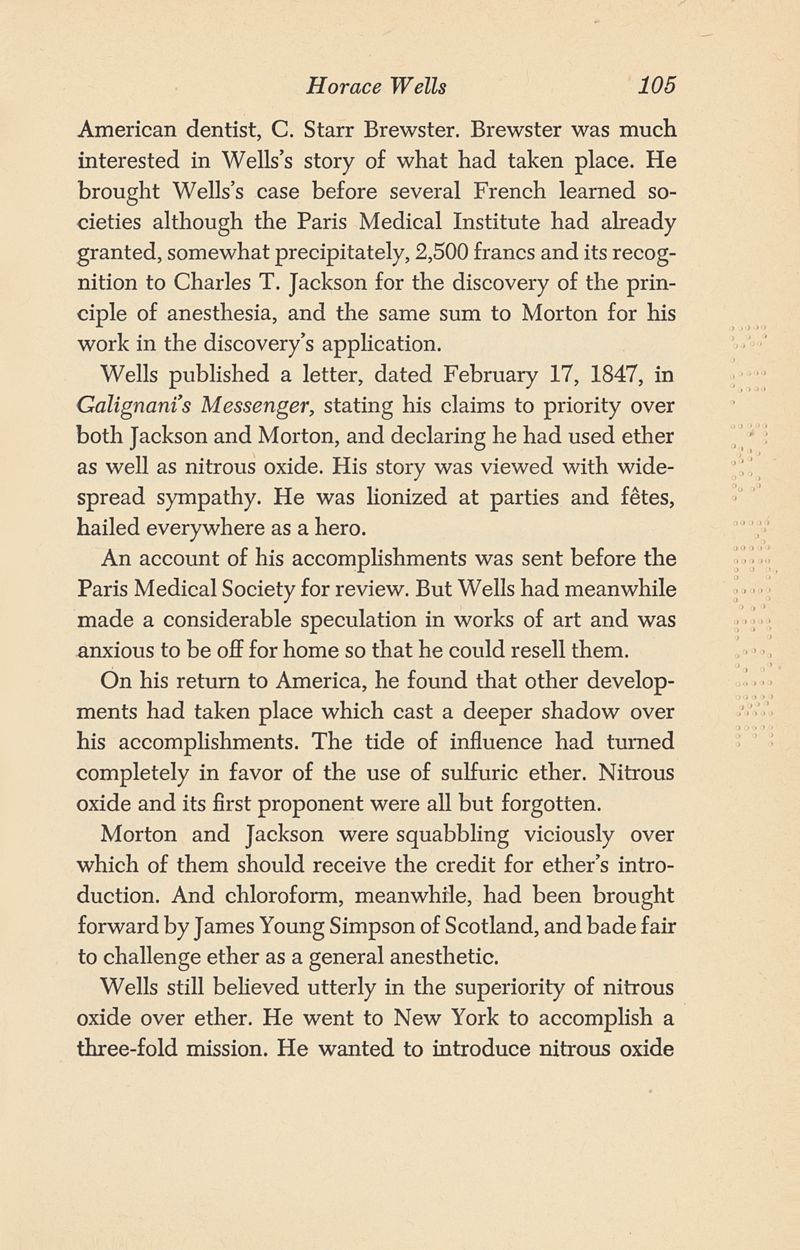 Horace Wells 105

American dentist, C. Starr Brewster. Brewster was much interested in Wells's story of what had taken place. He brought Wells's case before several French learned societies although the Paris Medical Institute had already granted, somewhat precipitately, 2,500 francs and its recognition to Charles T. Jackson for the discovery of the principle of anesthesia, and the same sum to Morton for his work in the discovery's application.

Wells published a letter, dated February 17, 1847, in Galignani's Messenger, stating his claims to priority over both Jackson and Morton, and declaring he had used ether as well as nitrous oxide. His story was viewed with widespread sympathy. He was lionized at parties and fêtes, hailed everywhere as a hero.

An account of his accomplishments was sent before the Paris Medical Society for review. But Wells had meanwhile made a considerable speculation in works of art and was anxious to be off for home so that he could resell them.

On his return to America, he found that other developments had taken place which cast a deeper shadow over his accomplishments. The tide of influence had turned completely in favor of the use of sulfuric ether. Nitrous oxide and its first proponent were all but forgotten.

Morton and Jackson were squabbling viciously over which of them should receive the credit for ether's introduction. And chloroform, meanwhile, had been brought forward by James Young Simpson of Scotland, and bade fair to challenge ether as a general anesthetic.

Wells still believed utterly in the superiority of nitrous oxide over ether. He went to New York to accomplish a three-fold mission. He wanted to introduce nitrous oxide